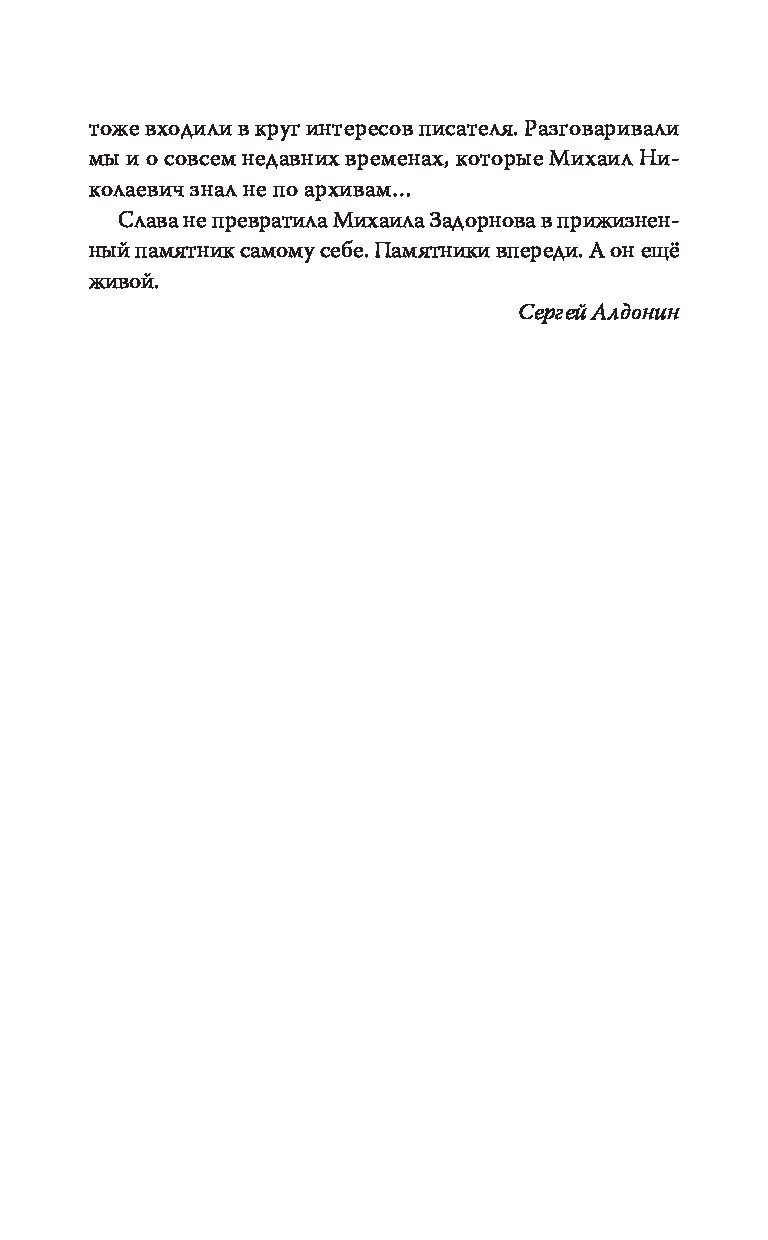 тоже входили в круг интересов писателя. Разговаривали мы и о совсем недавних временах, которые Михаил Николаевич знал не по архивам...

Слава не превратила Михаила Задорнова в прижизненный памятник самому себе. Памятники впереди. А он ещё живой.

Сергей Алдонин